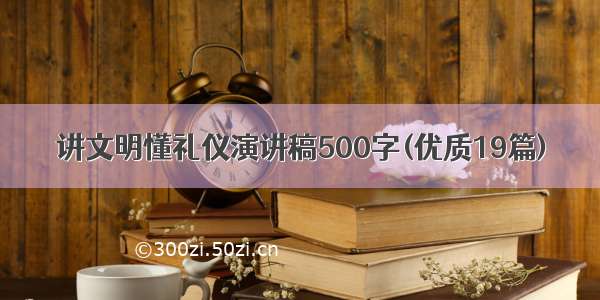 讲文明懂礼仪演讲稿500字(优质19篇)

©300zi.50zi.cn